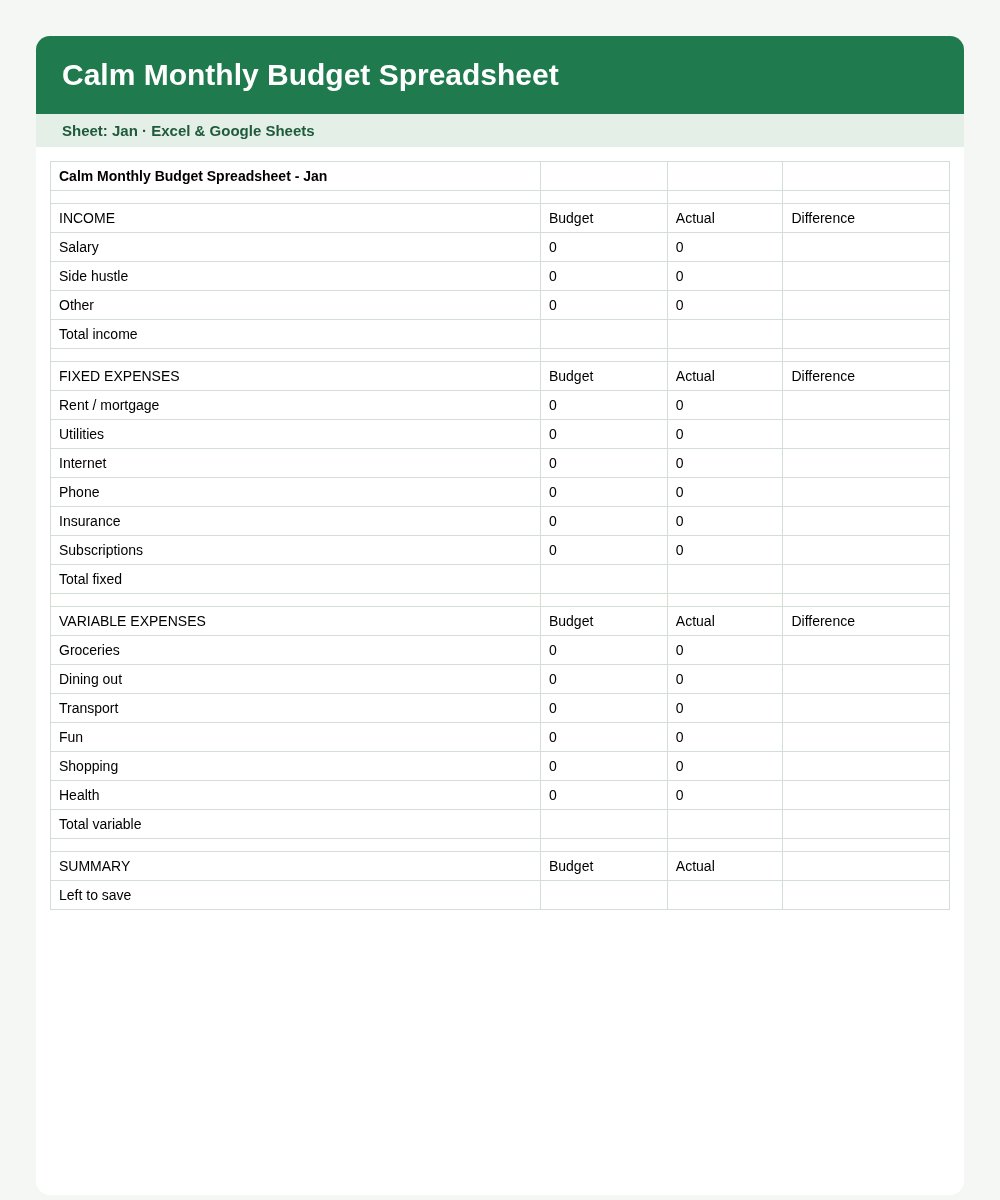 Calm Monthly Budget Spreadsheet

Sheet: Jan · Excel & Google Sheets

| Calm Monthly Budget Spreadsheet - Jan | | | |
|---|---|---|---|
| | | | |
| INCOME | Budget | Actual | Difference |
| Salary | 0 | 0 | |
| Side hustle | 0 | 0 | |
| Other | 0 | 0 | |
| Total income | | | |
| | | | |
| FIXED EXPENSES | Budget | Actual | Difference |
| Rent / mortgage | 0 | 0 | |
| Utilities | 0 | 0 | |
| Internet | 0 | 0 | |
| Phone | 0 | 0 | |
| Insurance | 0 | 0 | |
| Subscriptions | 0 | 0 | |
| Total fixed | | | |
| | | | |
| VARIABLE EXPENSES | Budget | Actual | Difference |
| Groceries | 0 | 0 | |
| Dining out | 0 | 0 | |
| Transport | 0 | 0 | |
| Fun | 0 | 0 | |
| Shopping | 0 | 0 | |
| Health | 0 | 0 | |
| Total variable | | | |
| | | | |
| SUMMARY | Budget | Actual | |
| Left to save | | | |